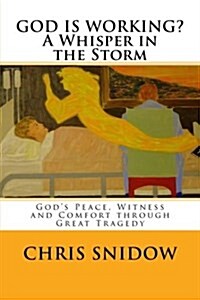 GOD IS WORKING?
A Whisper in the Storm

God's Peace, Witness and Comfort through Great Tragedy

CHRIS SNIDOW